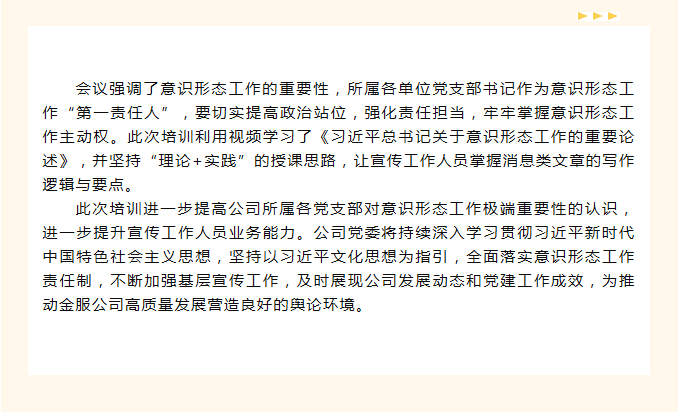 会议强调了意识形态工作的重要性，所属各单位党支部书记作为意识形态工作“第一责任人”，要切实提高政治站位，强化责任担当，牢牢掌握意识形态工作主动权。此次培训利用视频学习了《习近平总书记关于意识形态工作的重要论述》，并坚持“理论+实践”的授课思路，让宣传工作人员掌握消息类文章的写作逻辑与要点。

此次培训进一步提高公司所属各党支部对意识形态工作极端重要性的认识，进一步提升宣传工作人员业务能力。公司党委将持续深入学习贯彻习近平新时代中国特色社会主义思想，坚持以习近平文化思想为指引，全面落实意识形态工作责任制，不断加强基层宣传工作，及时展现公司发展动态和党建工作成效，为推动金服公司高质量发展营造良好的舆论环境。